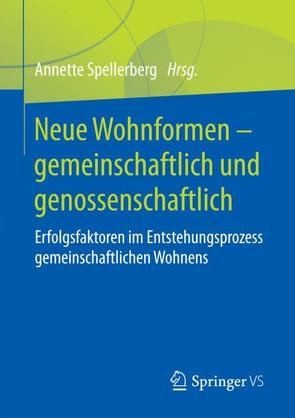 Annette Spellerberg Hrsg.

Neue Wohnformen – gemeinschaftlich und genossenschaftlich

Erfolgsfaktoren im Entstehungsprozess gemeinschaftlichen Wohnens

Springer VS